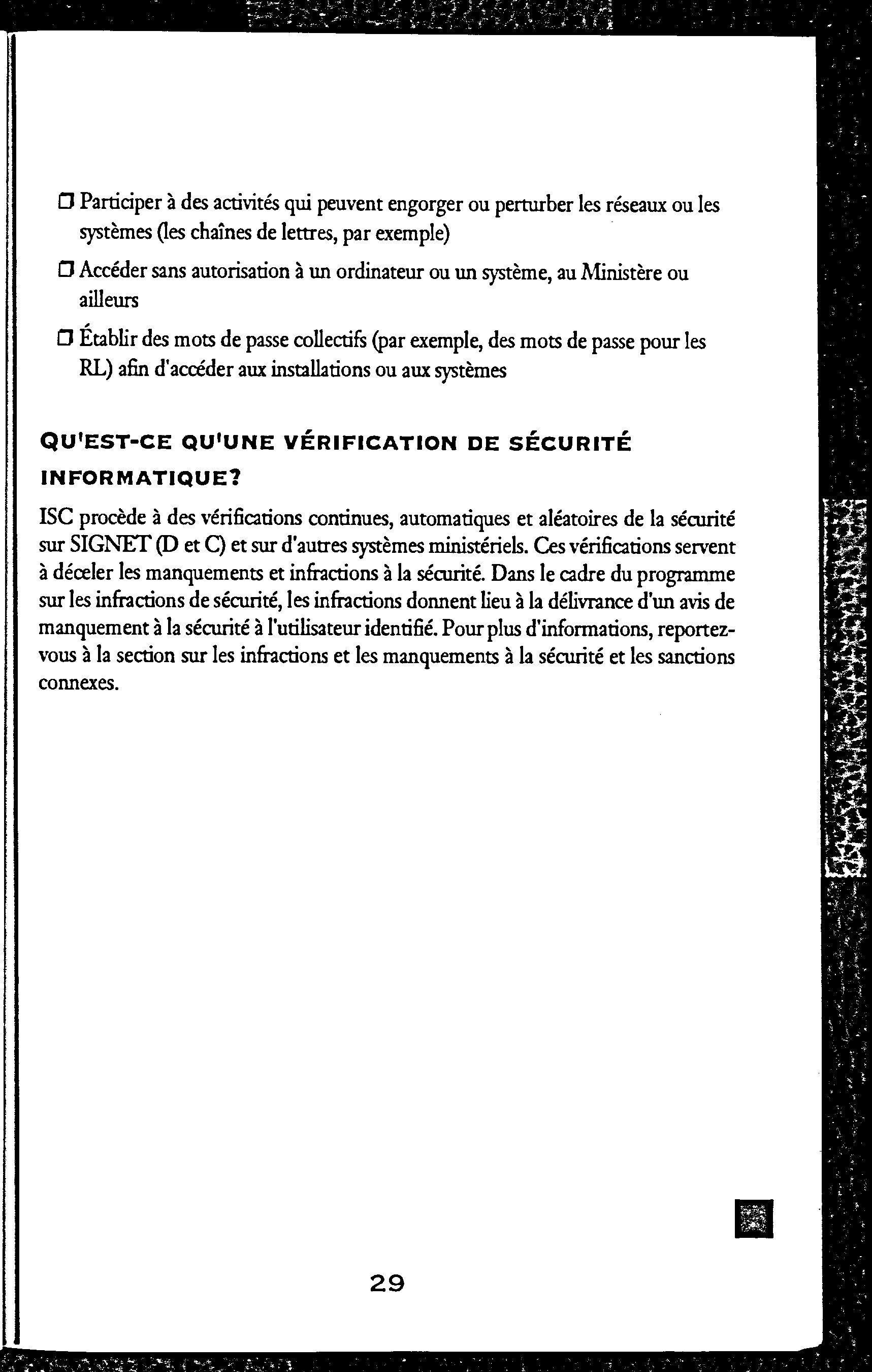 ❒ Participer à des activités qui peuvent engorger ou perturber les réseaux ou les systèmes (les chaînes de lettres, par exemple)

❒ Accéder sans autorisation à un ordinateur ou un système, au Ministère ou ailleurs

❒ Établir des mots de passe collectifs (par exemple, des mots de passe pour les RL) afin d'accéder aux installations ou aux systèmes

QU'EST-CE QU'UNE VÉRIFICATION DE SÉCURITÉ INFORMATIQUE?

ISC procède à des vérifications continues, automatiques et aléatoires de la sécurité sur SIGNET (D et C) et sur d'autres systèmes ministériels. Ces vérifications servent à déceler les manquements et infractions à la sécurité. Dans le cadre du programme sur les infractions de sécurité, les infractions donnent lieu à la délivrance d'un avis de manquement à la sécurité à l'utilisateur identifié. Pour plus d'informations, reportez-vous à la section sur les infractions et les manquements à la sécurité et les sanctions connexes.

29